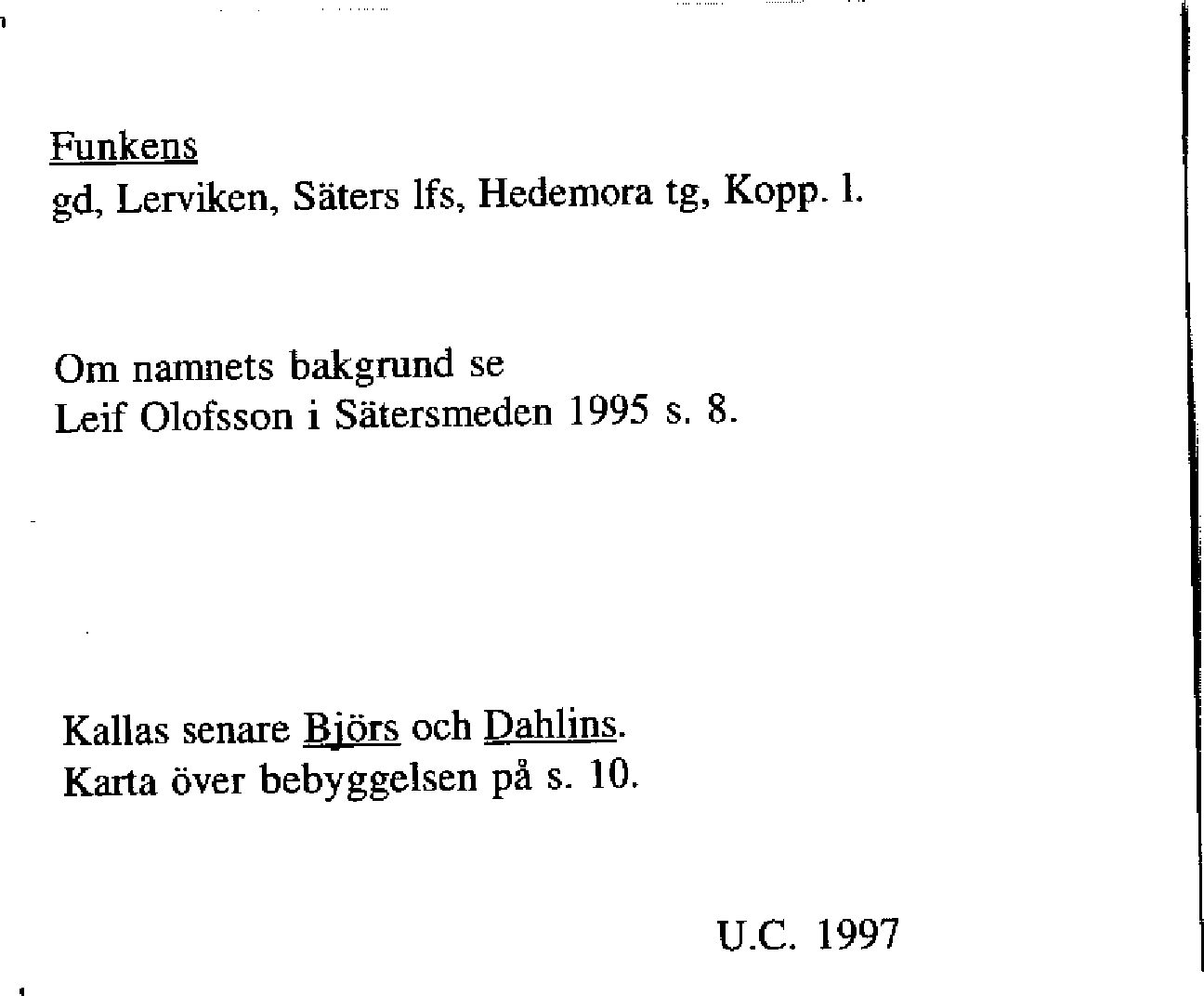 Funkens
gd, Lerviken, Säters lfs, Hedemora tg, Kopp. l.

Om namnets bakgrund se
Leif Olofsson i Sätersmeden 1995 s. 8.

Kallas senare Björs och Dahlins.
Karta över bebyggelsen på s. 10.

U.C. 1997